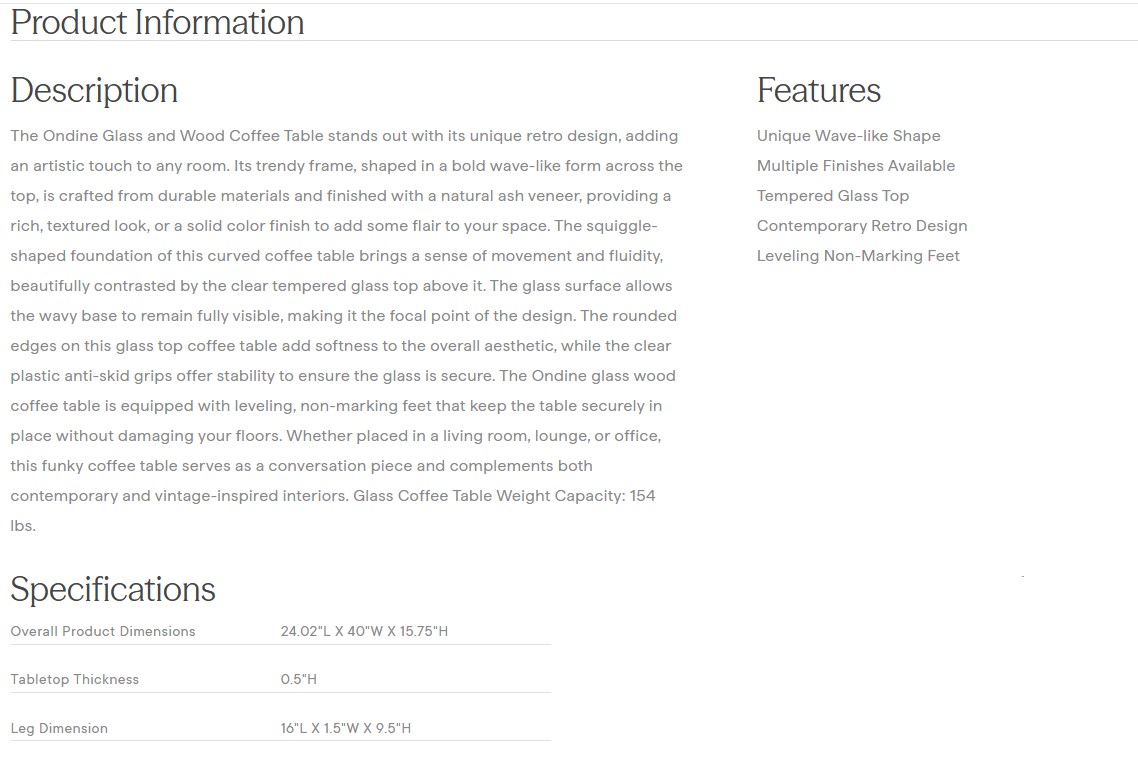 Product Information

Description

The Ondine Glass and Wood Coffee Table stands out with its unique retro design, adding an artistic touch to any room. Its trendy frame, shaped in a bold wave-like form across the top, is crafted from durable materials and finished with a natural ash veneer, providing a rich, textured look, or a solid color finish to add some flair to your space. The squiggle-shaped foundation of this curved coffee table brings a sense of movement and fluidity, beautifully contrasted by the clear tempered glass top above it. The glass surface allows the wavy base to remain fully visible, making it the focal point of the design. The rounded edges on this glass top coffee table add softness to the overall aesthetic, while the clear plastic anti-skid grips offer stability to ensure the glass is secure. The Ondine glass wood coffee table is equipped with leveling, non-marking feet that keep the table securely in place without damaging your floors. Whether placed in a living room, lounge, or office, this funky coffee table serves as a conversation piece and complements both contemporary and vintage-inspired interiors. Glass Coffee Table Weight Capacity: 154 lbs.

Features

Unique Wave-like Shape
Multiple Finishes Available
Tempered Glass Top
Contemporary Retro Design
Leveling Non-Marking Feet

Specifications

| Overall Product Dimensions | 24.02"L X 40"W X 15.75"H |
|---|---|
| Tabletop Thickness | 0.5"H |
| Leg Dimension | 16"L X 1.5"W X 9.5"H |